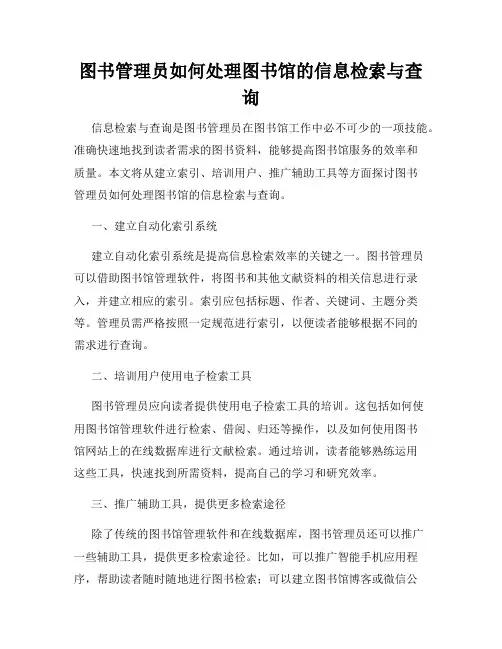 图书管理员如何处理图书馆的信息检索与查询

信息检索与查询是图书管理员在图书馆工作中必不可少的一项技能。准确快速地找到读者需求的图书资料，能够提高图书馆服务的效率和质量。本文将从建立索引、培训用户、推广辅助工具等方面探讨图书管理员如何处理图书馆的信息检索与查询。

一、建立自动化索引系统

建立自动化索引系统是提高信息检索效率的关键之一。图书管理员可以借助图书馆管理软件，将图书和其他文献资料的相关信息进行录入，并建立相应的索引。索引应包括标题、作者、关键词、主题分类等。管理员需严格按照一定规范进行索引，以便读者能够根据不同的需求进行查询。

二、培训用户使用电子检索工具

图书管理员应向读者提供使用电子检索工具的培训。这包括如何使用图书馆管理软件进行检索、借阅、归还等操作，以及如何使用图书馆网站上的在线数据库进行文献检索。通过培训，读者能够熟练运用这些工具，快速找到所需资料，提高自己的学习和研究效率。

三、推广辅助工具，提供更多检索途径

除了传统的图书馆管理软件和在线数据库，图书管理员还可以推广一些辅助工具，提供更多检索途径。比如，可以推广智能手机应用程序，帮助读者随时随地进行图书检索；可以建立图书馆博客或微信公